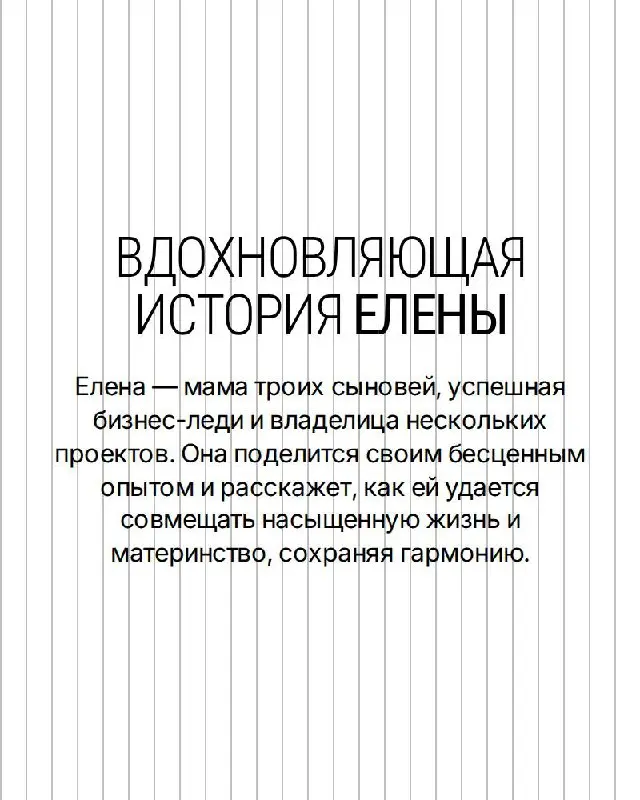 ВДОХНОВЛЯЮЩАЯ
ИСТОРИЯ ЕЛЕНЫ

Елена — мама троих сыновей, успешная бизнес-леди и владелица нескольких проектов. Она поделится своим бесценным опытом и расскажет, как ей удается совмещать насыщенную жизнь и материнство, сохраняя гармонию.